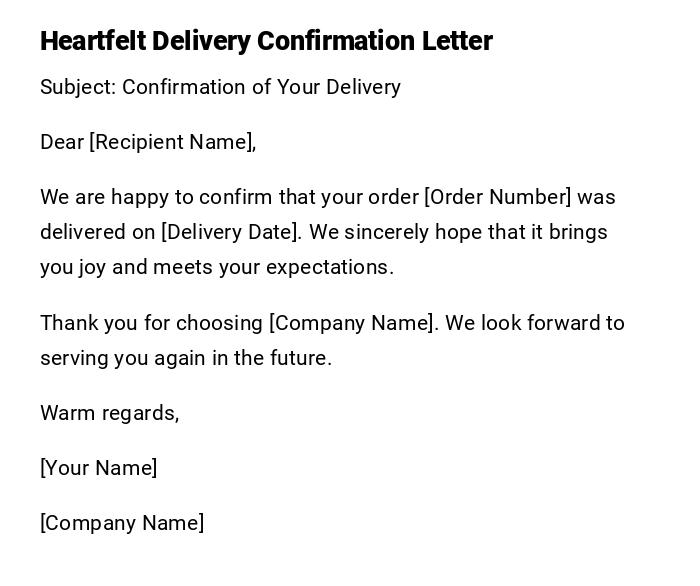 Heartfelt Delivery Confirmation Letter

Subject: Confirmation of Your Delivery

Dear [Recipient Name],

We are happy to confirm that your order [Order Number] was delivered on [Delivery Date]. We sincerely hope that it brings you joy and meets your expectations.

Thank you for choosing [Company Name]. We look forward to serving you again in the future.

Warm regards,

[Your Name]

[Company Name]